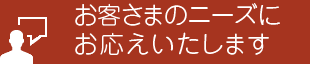 お客さまのニーズに
お応えいたします